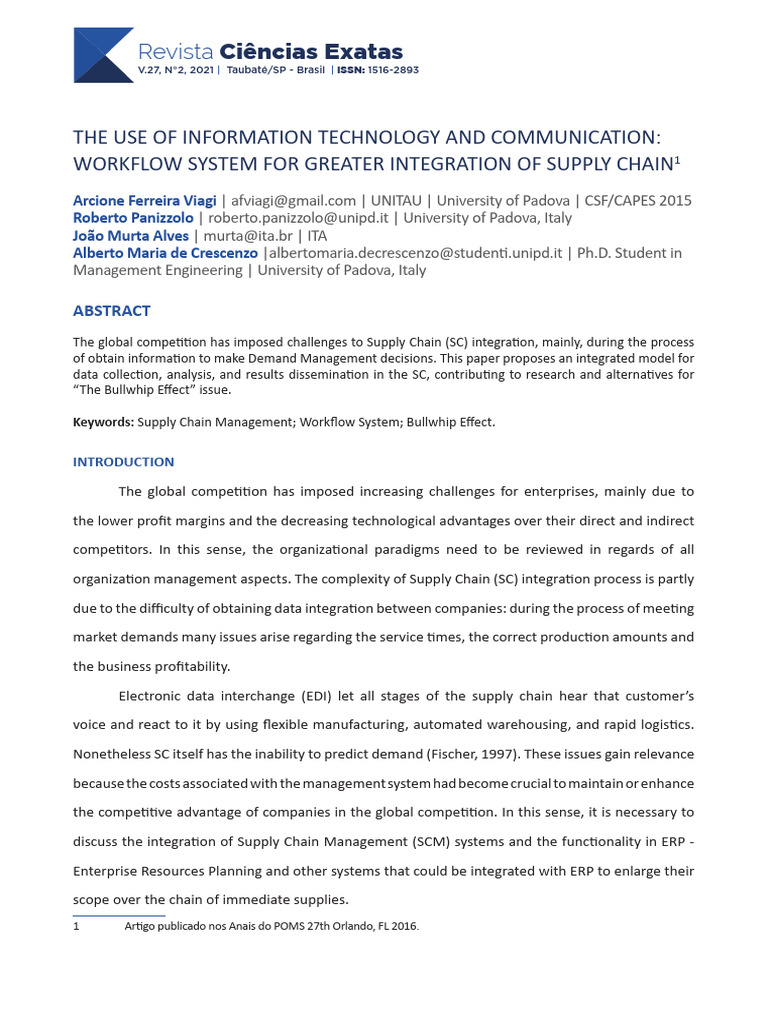 Revista Ciências Exatas
V.27, N°2, 2021 | Taubaté/SP - Brasil | ISSN: 1516-2893

THE USE OF INFORMATION TECHNOLOGY AND COMMUNICATION: WORKFLOW SYSTEM FOR GREATER INTEGRATION OF SUPPLY CHAIN$^1$

Arcione Ferreira Viagi | afviagi@gmail.com | UNITAU | University of Padova | CSF/CAPES 2015
Roberto Panizzolo | roberto.panizzolo@unipd.it | University of Padova, Italy
João Murta Alves | murta@ita.br | ITA
Alberto Maria de Crescenzo |albertomaria.decrescenzo@studenti.unipd.it | Ph.D. Student in Management Engineering | University of Padova, Italy

ABSTRACT

The global competition has imposed challenges to Supply Chain (SC) integration, mainly, during the process of obtain information to make Demand Management decisions. This paper proposes an integrated model for data collection, analysis, and results dissemination in the SC, contributing to research and alternatives for "The Bullwhip Effect" issue.

Keywords: Supply Chain Management; Workflow System; Bullwhip Effect.

INTRODUCTION

The global competition has imposed increasing challenges for enterprises, mainly due to the lower profit margins and the decreasing technological advantages over their direct and indirect competitors. In this sense, the organizational paradigms need to be reviewed in regards of all organization management aspects. The complexity of Supply Chain (SC) integration process is partly due to the difficulty of obtaining data integration between companies: during the process of meeting market demands many issues arise regarding the service times, the correct production amounts and the business profitability.

Electronic data interchange (EDI) let all stages of the supply chain hear that customer's voice and react to it by using flexible manufacturing, automated warehousing, and rapid logistics. Nonetheless SC itself has the inability to predict demand (Fischer, 1997). These issues gain relevance because the costs associated with the management system had become crucial to maintain or enhance the competitive advantage of companies in the global competition. In this sense, it is necessary to discuss the integration of Supply Chain Management (SCM) systems and the functionality in ERP - Enterprise Resources Planning and other systems that could be integrated with ERP to enlarge their scope over the chain of immediate supplies.

1 Artigo publicado nos Anais do POMS 27th Orlando, FL 2016.